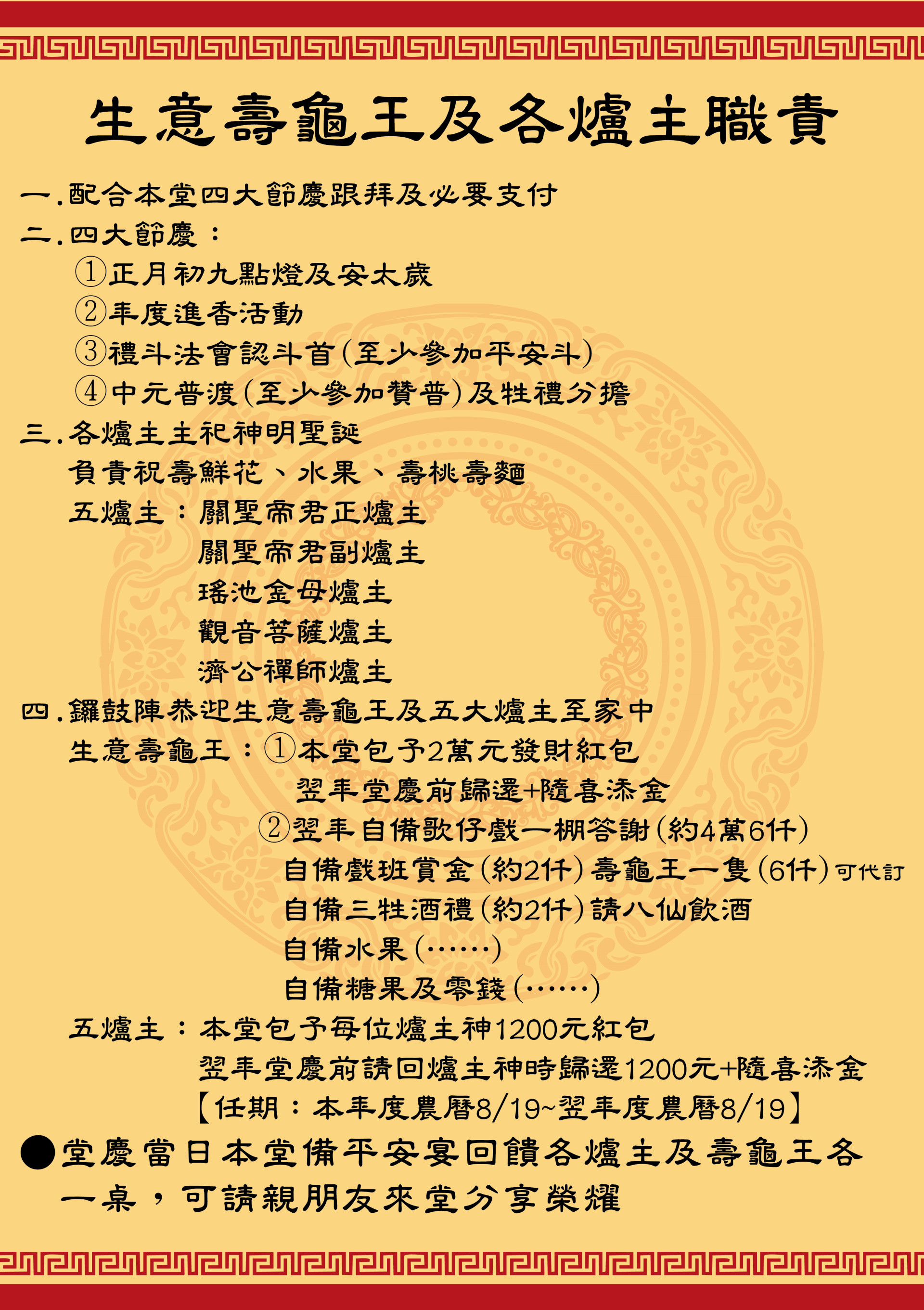 生意壽龜王及各爐主職責

一.配合本堂四大節慶跟拜及必要支付

二.四大節慶：

①正月初九點燈及安太歲

②年度進香活動

③禮斗法會認斗首(至少參加平安斗)

④中元普渡(至少參加贊普)及牲禮分擔

三.各爐主主祀神明聖誕

負責祝壽鮮花、水果、壽桃壽麵

五爐主：關聖帝君正爐主

關聖帝君副爐主

瑤池金母爐主

觀音菩薩爐主

濟公禪師爐主

四.鑼鼓陣恭迎生意壽龜王及五大爐主至家中

生意壽龜王：①本堂包予2萬元發財紅包

翌年堂慶前歸還+隨喜添金

②翌年自備歌仔戲一棚答謝(約4萬6仟)

自備戲班賞金(約2仟)壽龜王一隻(6仟)可代訂

自備三牲酒禮(約2仟)請八仙飲酒

自備水果(……)

自備糖果及零錢(……)

五爐主：本堂包予每位爐主神1200元紅包

翌年堂慶前請回爐主神時歸還1200元+隨喜添金

【任期：本年度農曆8/19~翌年度農曆8/19】

●堂慶當日本堂備平安宴回饋各爐主及壽龜王各一桌，可請親朋友來堂分享榮耀